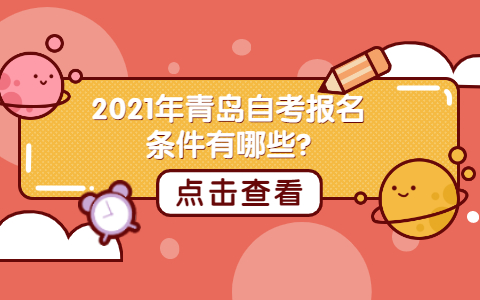 2021年青岛自考报名条件有哪些?

点击查看